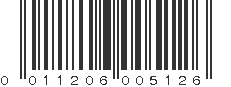 0 011206 005126